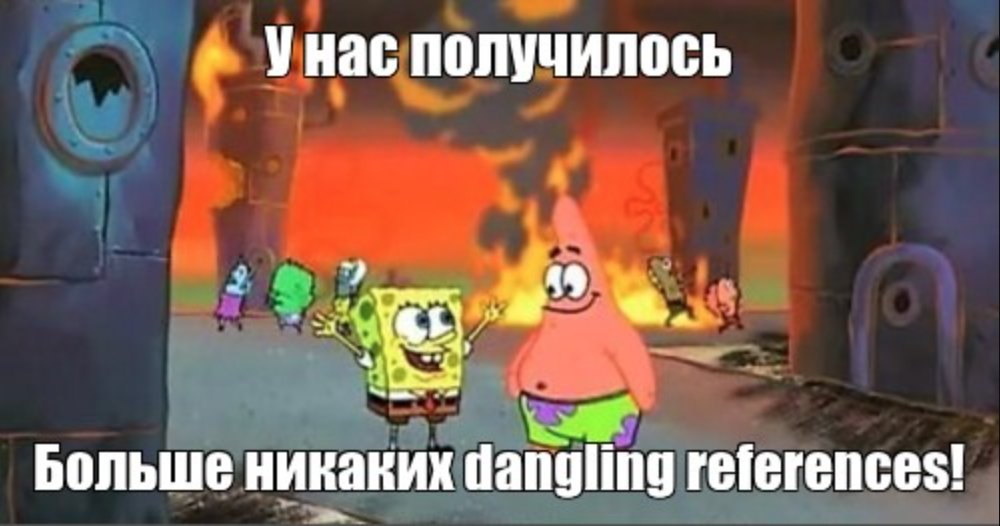 У нас получилось

Больше никаких dangling references!